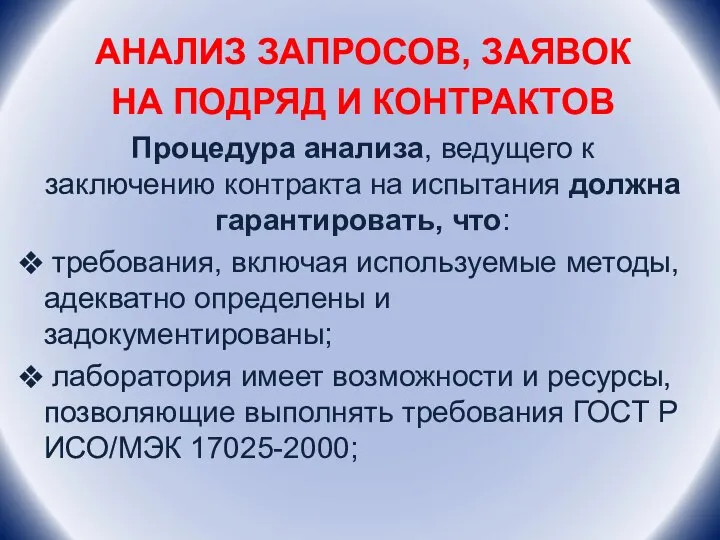 АНАЛИЗ ЗАПРОСОВ, ЗАЯВОК НА ПОДРЯД И КОНТРАКТОВ

Процедура анализа, ведущего к заключению контракта на испытания должна гарантировать, что:

❖ требования, включая используемые методы, адекватно определены и задокументированы;

❖ лаборатория имеет возможности и ресурсы, позволяющие выполнять требования ГОСТ Р ИСО/МЭК 17025-2000;